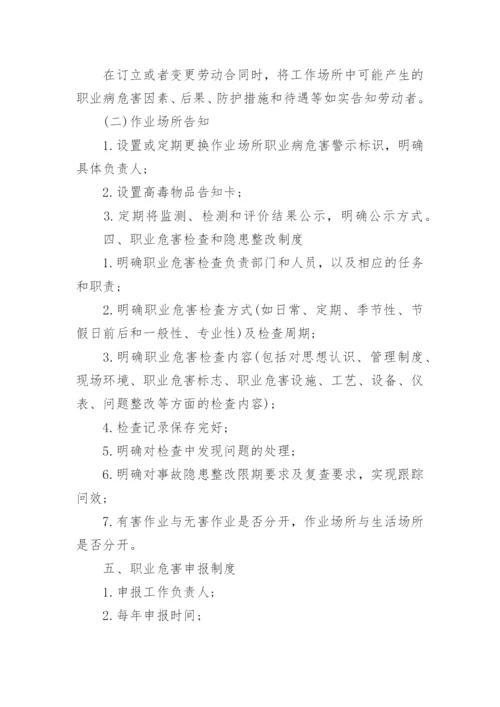 在订立或者变更劳动合同时，将工作场所中可能产生的职业病危害因素、后果、防护措施和待遇等如实告知劳动者。

(二)作业场所告知

1.设置或定期更换作业场所职业病危害警示标识，明确具体负责人；

2.设置高毒物品告知卡；

3.定期将监测、检测和评价结果公示，明确公示方式。

四、职业危害检查和隐患整改制度

1.明确职业危害检查负责部门和人员，以及相应的任务和职责；

2.明确职业危害检查方式(如日常、定期、季节性、节假日前后和一般性、专业性)及检查周期；

3.明确职业危害检查内容(包括对思想认识、管理制度、现场环境、职业危害标志、职业危害设施、工艺、设备、仪表、问题整改等方面的检查内容)；

4.检查记录保存完好；

5.明确对检查中发现问题的处理；

6.明确对事故隐患整改限期要求及复查要求，实现跟踪问效；

7.有害作业与无害作业是否分开，作业场所与生活场所是否分开。

五、职业危害申报制度

1.申报工作负责人；

2.每年申报时间；